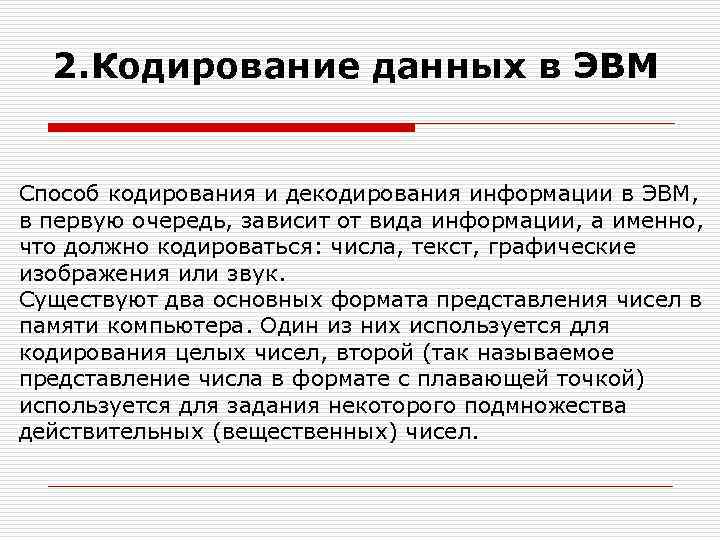 2.Кодирование данных в ЭВМ

Способ кодирования и декодирования информации в ЭВМ, в первую очередь, зависит от вида информации, а именно, что должно кодироваться: числа, текст, графические изображения или звук.
Существуют два основных формата представления чисел в памяти компьютера. Один из них используется для кодирования целых чисел, второй (так называемое представление числа в формате с плавающей точкой) используется для задания некоторого подмножества действительных (вещественных) чисел.